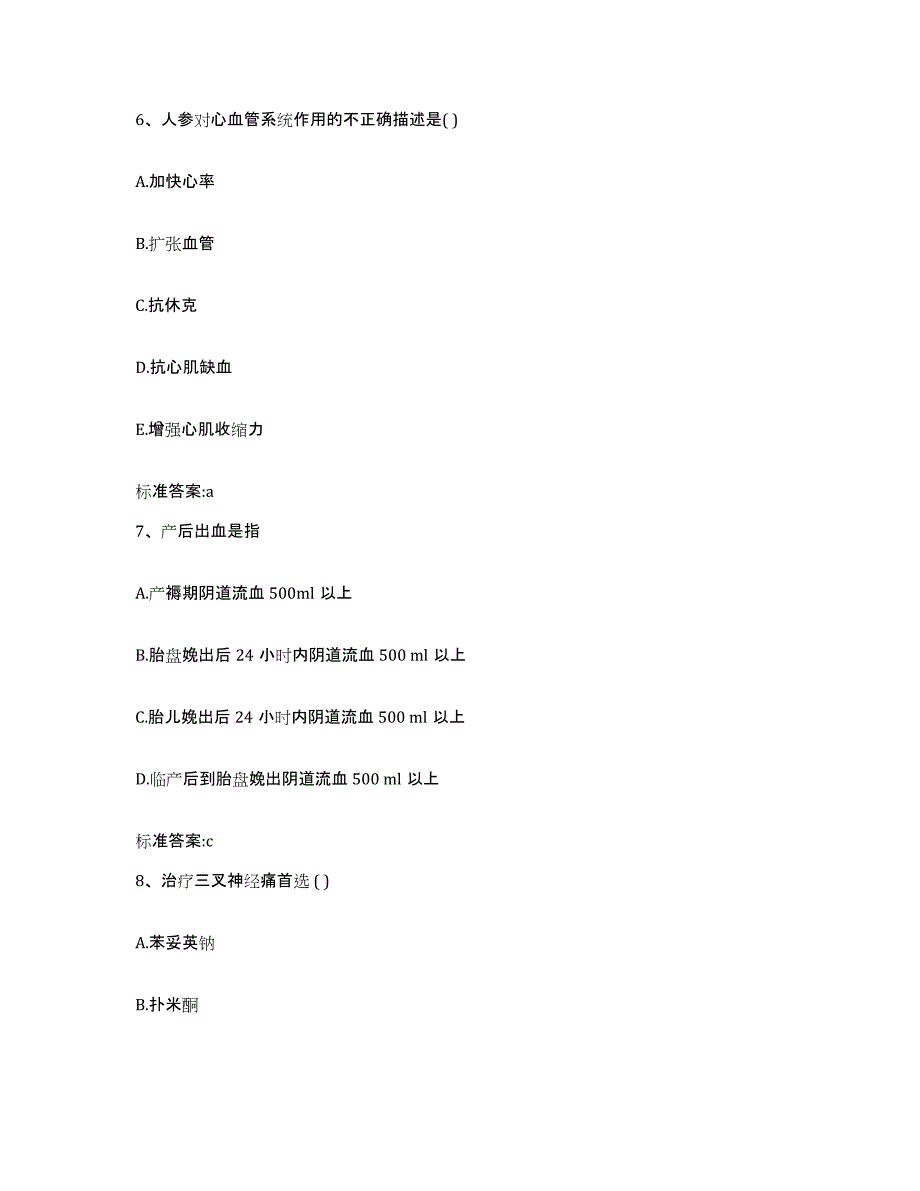 6、人参对心血管系统作用的不正确描述是( )

A.加快心率

B.扩张血管

C.抗休克

D.抗心肌缺血

E.增强心肌收缩力

标准答案:a

7、产后出血是指

A.产褥期阴道流血 500ml 以上

B.胎盘娩出后 24 小时内阴道流血 500 ml 以上

C.胎儿娩出后 24 小时内阴道流血 500 ml 以上

D.临产后到胎盘娩出阴道流血 500 ml 以上

标准答案:c

8、治疗三叉神经痛首选 ( )

A.苯妥英钠

B.扑米酮